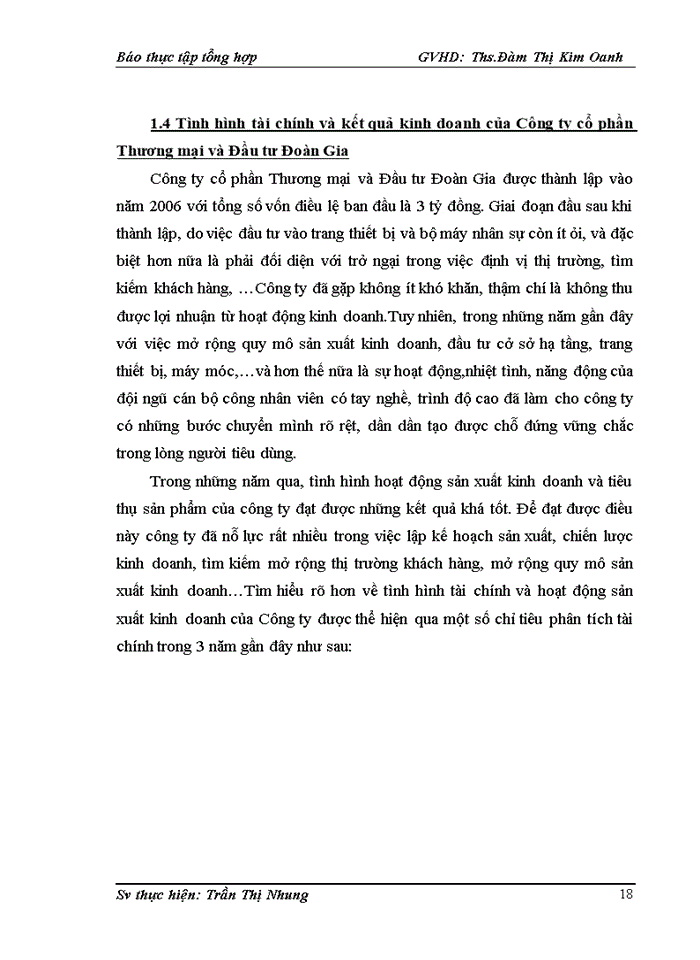 Báo thực tập tổng hợp GVHD: Ths.Đàm Thị Kim Oanh

1.4 Tình hình tài chính và kết quả kinh doanh của Công ty cổ phần Thương mại và Đầu tư Đoàn Gia

Công ty cổ phần Thương mại và Đầu tư Đoàn Gia được thành lập vào năm 2006 với tổng số vốn điều lệ ban đầu là 3 tỷ đồng. Giai đoạn đầu sau khi thành lập, do việc đầu tư vào trang thiết bị và bộ máy nhân sự còn ít ỏi, và đặc biệt hơn nữa là phải đối diện với trở ngại trong việc định vị thị trường, tìm kiếm khách hàng, …Công ty đã gặp không ít khó khăn, thậm chí là không thu được lợi nhuận từ hoạt động kinh doanh.Tuy nhiên, trong những năm gần đây với việc mở rộng quy mô sản xuất kinh doanh, đầu tư cở sở hạ tầng, trang thiết bị, máy móc,…và hơn thế nữa là sự hoạt động,nhiệt tình, năng động của đội ngũ cán bộ công nhân viên có tay nghề, trình độ cao đã làm cho công ty có những bước chuyển mình rõ rệt, dần dần tạo được chỗ đứng vững chắc trong lòng người tiêu dùng.

Trong những năm qua, tình hình hoạt động sản xuất kinh doanh và tiêu thụ sản phẩm của công ty đạt được những kết quả khá tốt. Để đạt được điều này công ty đã nỗ lực rất nhiều trong việc lập kế hoạch sản xuất, chiến lược kinh doanh, tìm kiếm mở rộng thị trường khách hàng, mở rộng quy mô sản xuất kinh doanh…Tìm hiểu rõ hơn về tình hình tài chính và hoạt động sản xuất kinh doanh của Công ty được thể hiện qua một số chỉ tiêu phân tích tài chính trong 3 năm gần đây như sau:

Sv thực hiện: Trần Thị Nhung 18